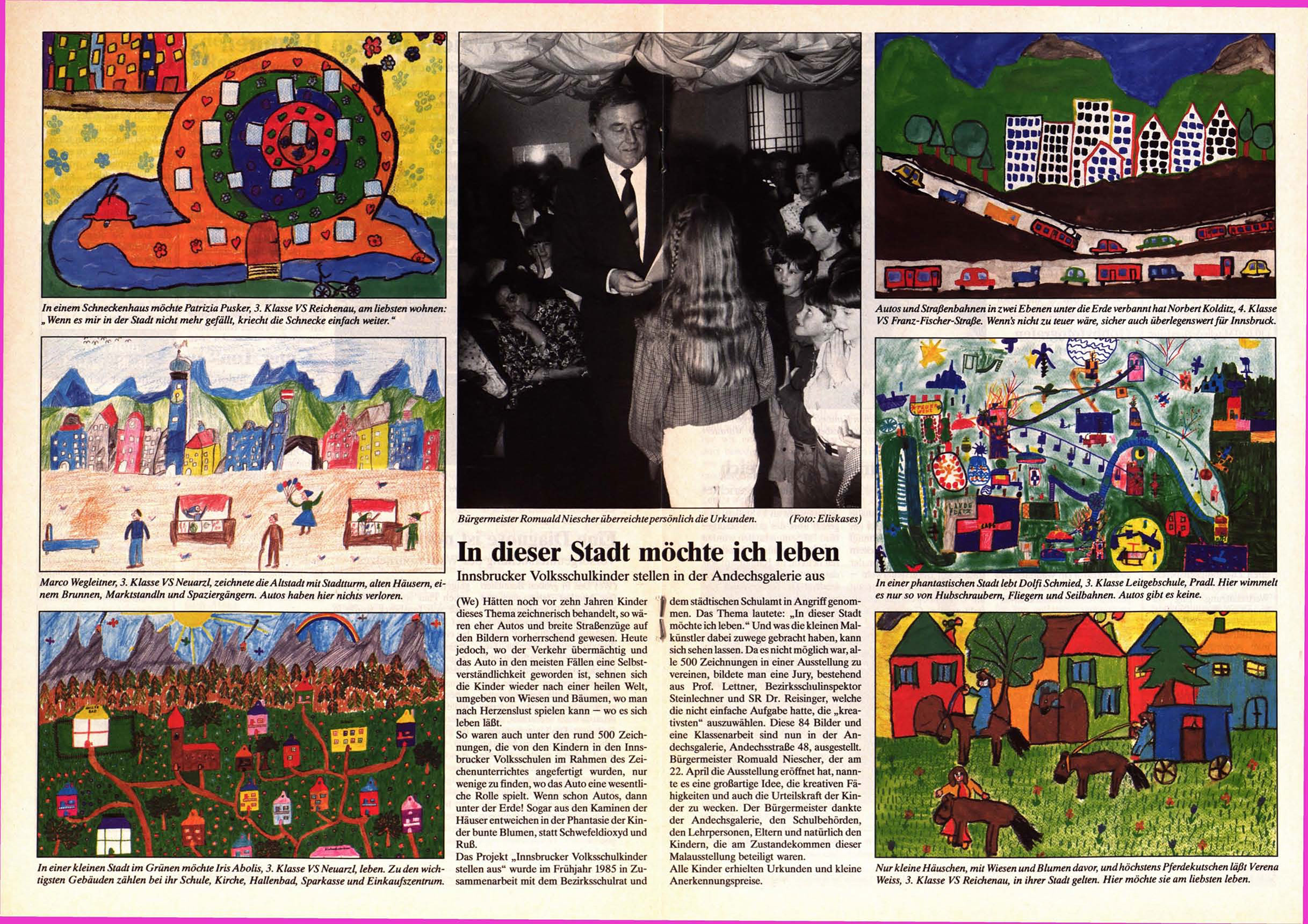 In einem Schneckenhaus möchte Patrizia Pusker, 3. Klasse VS Reichenau, am liebsten wohnen: „Wenn es mir in der Stadt nicht mehr gefällt, kriecht die Schnecke einfach weiter."

Marco Wegleitner, 3. Klasse VS Neuarzl, zeichnete die Altstadt mit Stadtturm, alten Häusern, einem Brunnen, Marktstandln und Spaziergängern. Autos haben hier nichts verloren.

In einer kleinen Stadt im Grünen möchte Iris Abolis, 3. Klasse VS Neuarzl, leben. Zu den wichtigsten Gebäuden zählen bei ihr Schule, Kirche, Hallenbad, Sparkasse und Einkaufszentrum.

Bürgermeister Romuald Niescher überreichte persönlich die Urkunden. (Foto: Eliskases)

In dieser Stadt möchte ich leben

Innsbrucker Volksschulkinder stellen in der Andechsgalerie aus

(We) Hätten noch vor zehn Jahren Kinder dieses Thema zeichnerisch behandelt, so wären eher Autos und breite Straßenzüge auf den Bildern vorherrschend gewesen. Heute jedoch, wo der Verkehr übermächtig und das Auto in den meisten Fällen eine Selbstverständlichkeit geworden ist, sehnen sich die Kinder wieder nach einer heilen Welt, umgeben von Wiesen und Bäumen, wo man nach Herzenslust spielen kann — wo es sich leben läßt.
So waren auch unter den rund 500 Zeichnungen, die von den Kindern in den Innsbrucker Volksschulen im Rahmen des Zeichenunterrichtes angefertigt wurden, nur wenige zu finden, wo das Auto eine wesentliche Rolle spielt. Wenn schon Autos, dann unter der Erde! Sogar aus den Kaminen der Häuser entweichen in der Phantasie der Kinder bunte Blumen, statt Schwefeldioxyd und Ruß.
Das Projekt „Innsbrucker Volksschulkinder stellen aus" wurde im Frühjahr 1985 in Zusammenarbeit mit dem Bezirksschulrat und dem städtischen Schulamt in Angriff genommen. Das Thema lautete: „In dieser Stadt möchte ich leben." Und was die kleinen Malkünstler dabei zuwege gebracht haben, kann sich sehen lassen. Da es nicht möglich war, alle 500 Zeichnungen in einer Ausstellung zu vereinen, bildete man eine Jury, bestehend aus Prof. Lettner, Bezirksschulinspektor Steinlechner und SR Dr. Reisinger, welche die nicht einfache Aufgabe hatte, die „kreativsten" auszuwählen. Diese 84 Bilder und eine Klassenarbeit sind nun in der Andechsgalerie, Andechsstraße 48, ausgestellt. Bürgermeister Romuald Niescher, der am 22. April die Ausstellung eröffnet hat, nannte es eine großartige Idee, die kreativen Fähigkeiten und auch die Urteilskraft der Kinder zu wecken. Der Bürgermeister dankte der Andechsgalerie, den Schulbehörden, den Lehrpersonen, Eltern und natürlich den Kindern, die am Zustandekommen dieser Malausstellung beteiligt waren.
Alle Kinder erhielten Urkunden und kleine Anerkennungspreise.

Autos und Straßenbahnen in zwei Ebenen unter die Erde verbannt hat Norbert Kolditz, 4. Klasse VS Franz-Fischer-Straße. Wenn's nicht zu teuer wäre, sicher auch überlegenswert für Innsbruck.

In einer phantastischen Stadt lebt Dolfi Schmied, 3. Klasse Leitgebschule, Pradl. Hier wimmelt es nur so von Hubschraubern, Fliegern und Seilbahnen. Autos gibt es keine.

Nur kleine Häuschen, mit Wiesen und Blumen davor, und höchstens Pferdekutschen läßt Verena Weiss, 3. Klasse VS Reichenau, in ihrer Stadt gelten. Hier möchte sie am liebsten leben.